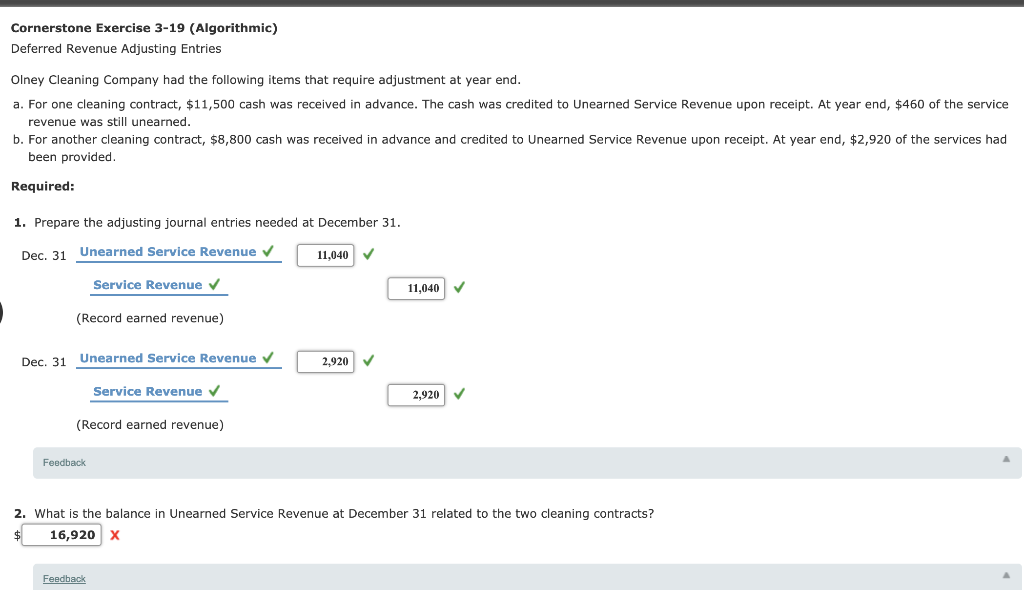 Cornerstone Exercise 3-19 (Algorithmic)
Deferred Revenue Adjusting Entries

Olney Cleaning Company had the following items that require adjustment at year end.

a. For one cleaning contract, $11,500 cash was received in advance. The cash was credited to Unearned Service Revenue upon receipt. At year end, $460 of the service revenue was still unearned.
b. For another cleaning contract, $8,800 cash was received in advance and credited to Unearned Service Revenue upon receipt. At year end, $2,920 of the services had been provided.

Required:

1. Prepare the adjusting journal entries needed at December 31.

Dec. 31 Unearned Service Revenue ✓ 11,040 ✓
Service Revenue ✓ 11,040 ✓
(Record earned revenue)

Dec. 31 Unearned Service Revenue ✓ 2,920 ✓
Service Revenue ✓ 2,920 ✓
(Record earned revenue)

Feedback

2. What is the balance in Unearned Service Revenue at December 31 related to the two cleaning contracts?
$ 16,920 X

Feedback